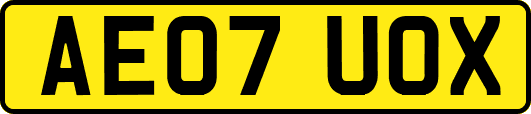 AE07 UOX